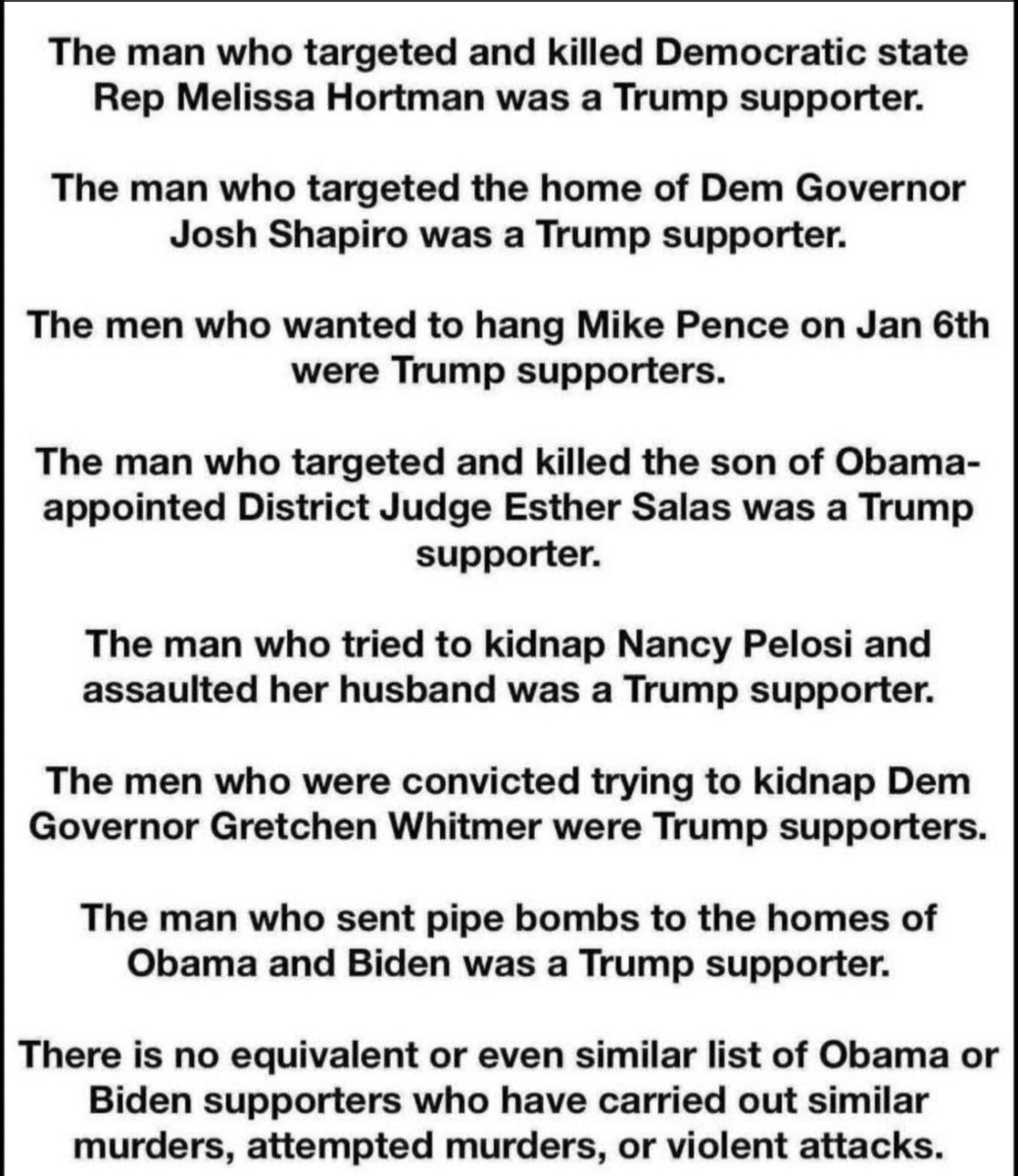 The man who targeted and killed Democratic state Rep Melissa Hortman was a Trump supporter.

The man who targeted the home of Dem Governor Josh Shapiro was a Trump supporter.

The men who wanted to hang Mike Pence on Jan 6th were Trump supporters.

The man who targeted and killed the son of Obama-appointed District Judge Esther Salas was a Trump supporter.

The man who tried to kidnap Nancy Pelosi and assaulted her husband was a Trump supporter.

The men who were convicted trying to kidnap Dem Governor Gretchen Whitmer were Trump supporters.

The man who sent pipe bombs to the homes of Obama and Biden was a Trump supporter.

There is no equivalent or even similar list of Obama or Biden supporters who have carried out similar murders, attempted murders, or violent attacks.